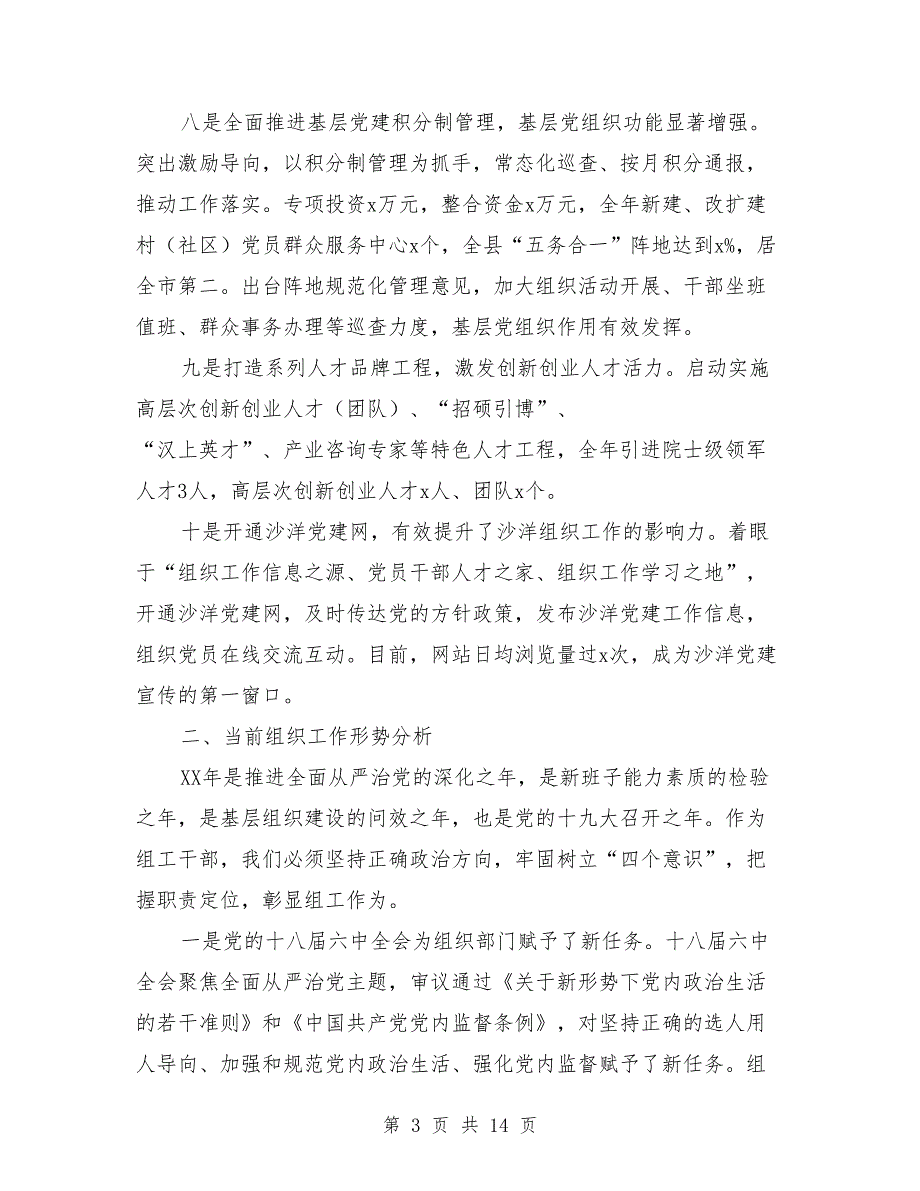 八是全面推进基层党建积分制管理，基层党组织功能显著增强。突出激励导向，以积分制管理为抓手，常态化巡查、按月积分通报，推动工作落实。专项投资x万元，整合资金x万元，全年新建、改扩建村（社区）党员群众服务中心x个，全县“五务合一”阵地达到x%，居全市第二。出台阵地规范化管理意见，加大组织活动开展、干部坐班值班、群众事务办理等巡查力度，基层党组织作用有效发挥。

九是打造系列人才品牌工程，激发创新创业人才活力。启动实施高层次创新创业人才（团队）、“招硕引博”、“汉上英才”、产业咨询专家等特色人才工程，全年引进院士级领军人才3人，高层次创新创业人才x人、团队x个。

十是开通沙洋党建网，有效提升了沙洋组织工作的影响力。着眼于“组织工作信息之源、党员干部人才之家、组织工作学习之地”，开通沙洋党建网，及时传达党的方针政策，发布沙洋党建工作信息，组织党员在线交流互动。目前，网站日均浏览量过x次，成为沙洋党建宣传的第一窗口。

二、当前组织工作形势分析

XX年是推进全面从严治党的深化之年，是新班子能力素质的检验之年，是基层组织建设的问效之年，也是党的十九大召开之年。作为组工干部，我们必须坚持正确政治方向，牢固树立“四个意识”，把握职责定位，彰显组工作为。

一是党的十八届六中全会为组织部门赋予了新任务。十八届六中全会聚焦全面从严治党主题，审议通过《关于新形势下党内政治生活的若干准则》和《中国共产党党内监督条例》，对坚持正确的选人用人导向、加强和规范党内政治生活、强化党内监督赋予了新任务。组

第 3 页 共 14 页